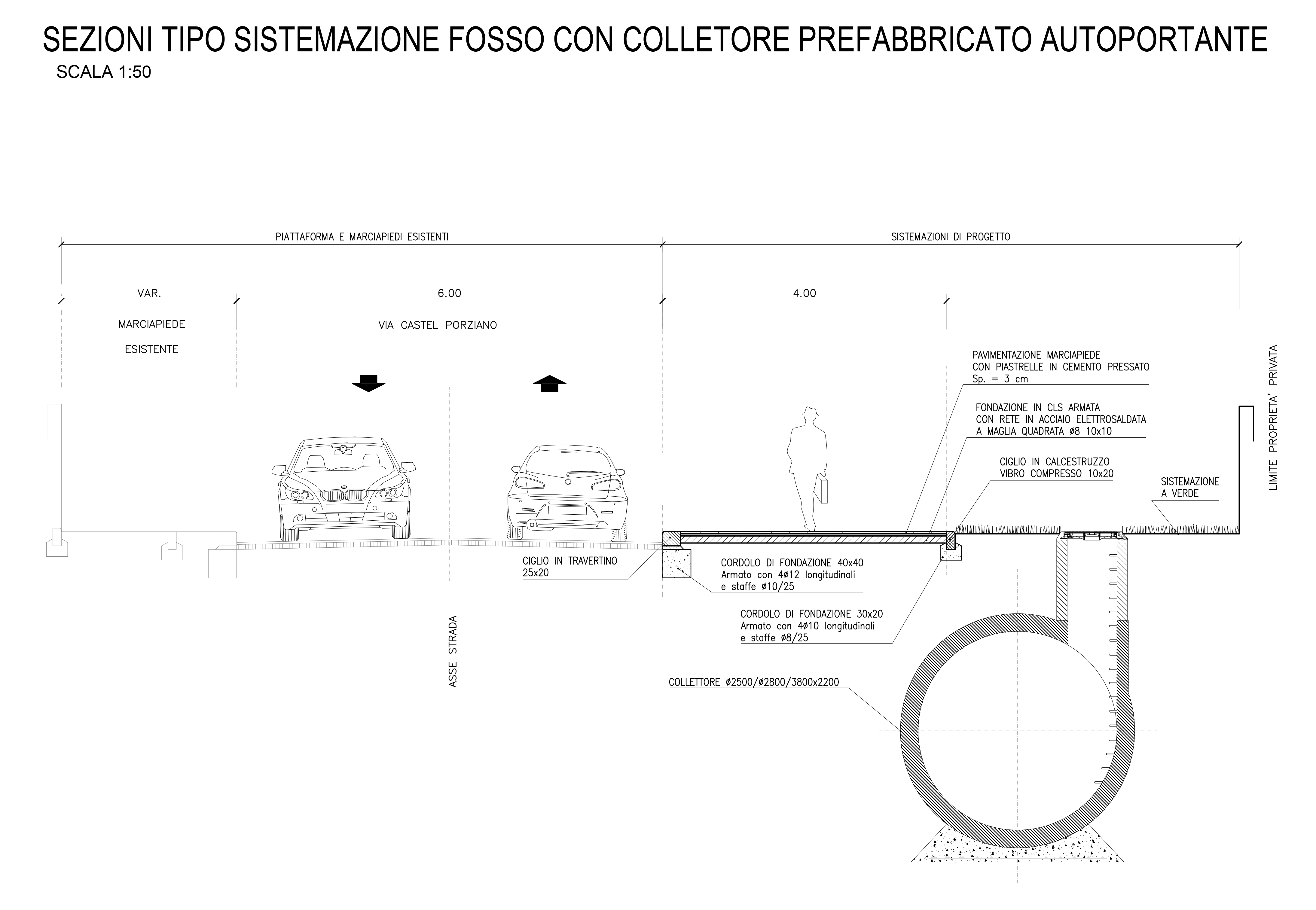 SEZIONI TIPO SISTEMAZIONE FOSSO CON COLLETORE PREFABBRICATO AUTOPORTANTE
SCALA 1:50

PIATTAFORMA E MARCIAPIEDI ESISTENTI

SISTEMAZIONI DI PROGETTO

VAR.

6.00

4.00

MARCIAPIEDE ESISTENTE

VIA CASTEL PORZIANO

PAVIMENTAZIONE MARCIAPIEDE CON PIASTRELLE IN CEMENTO PRESSATO Sp. = 3 cm

FONDAZIONE IN CLS ARMATA CON RETE IN ACCIAIO ELETTROSALDATA A MAGLIA QUADRATA ø8 10x10

CIGLIO IN CALCESTRUZZO VIBRO COMPRESSO 10x20

SISTEMAZIONE A VERDE

LIMITE PROPRIETA' PRIVATA

CIGLIO IN TRAVERTINO 25x20

CORDOLO DI FONDAZIONE 40x40 Armato con 4ø12 longitudinali e staffe ø10/25

CORDOLO DI FONDAZIONE 30x20 Armato con 4ø10 longitudinali e staffe ø8/25

ASSE STRADA

COLLETTORE ø2500/ø2800/3800x2200